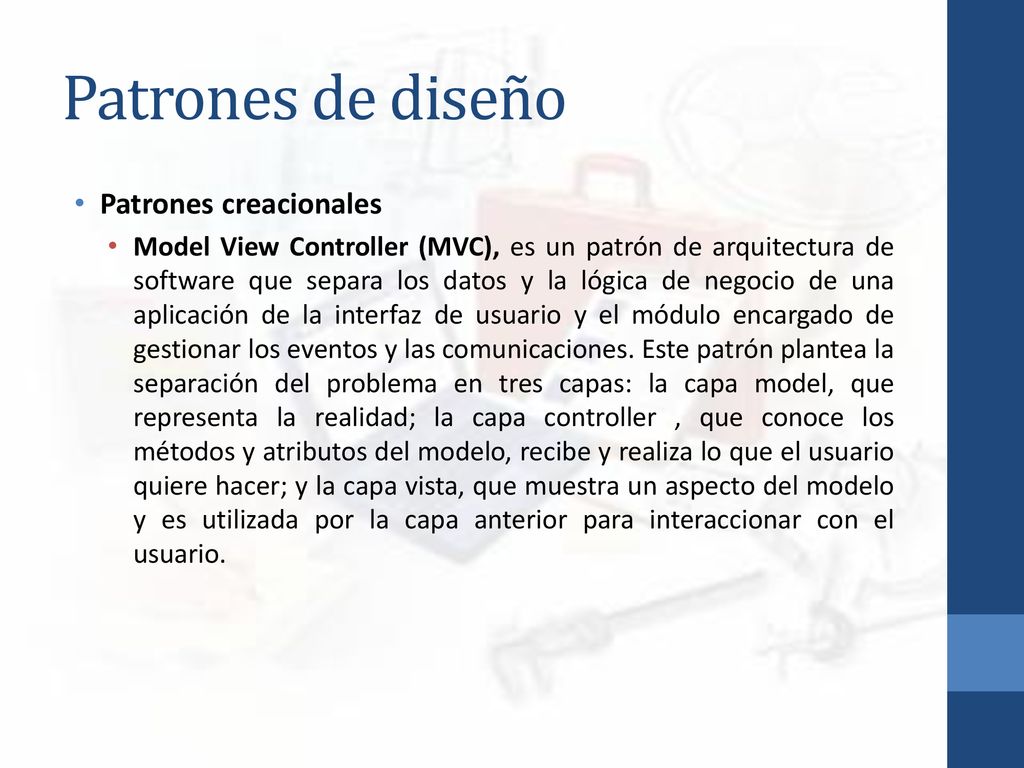 Patrones de diseño

• Patrones creacionales

• Model View Controller (MVC), es un patrón de arquitectura de software que separa los datos y la lógica de negocio de una aplicación de la interfaz de usuario y el módulo encargado de gestionar los eventos y las comunicaciones. Este patrón plantea la separación del problema en tres capas: la capa model, que representa la realidad; la capa controller , que conoce los métodos y atributos del modelo, recibe y realiza lo que el usuario quiere hacer; y la capa vista, que muestra un aspecto del modelo y es utilizada por la capa anterior para interaccionar con el usuario.